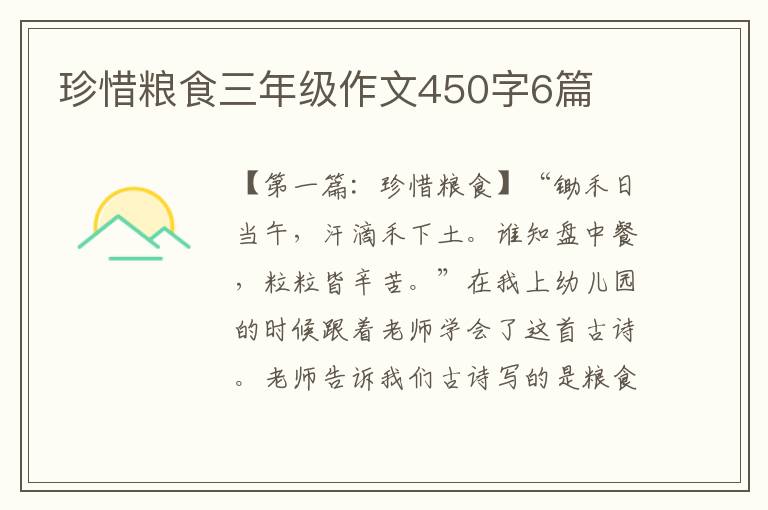 珍惜粮食三年级作文450字6篇

【第一篇：珍惜粮食】“锄禾日当午，汗滴禾下土。谁知盘中餐，粒粒皆辛苦。”在我上幼儿园的时候跟着老师学会了这首古诗。老师告诉我们古诗写的是粮食